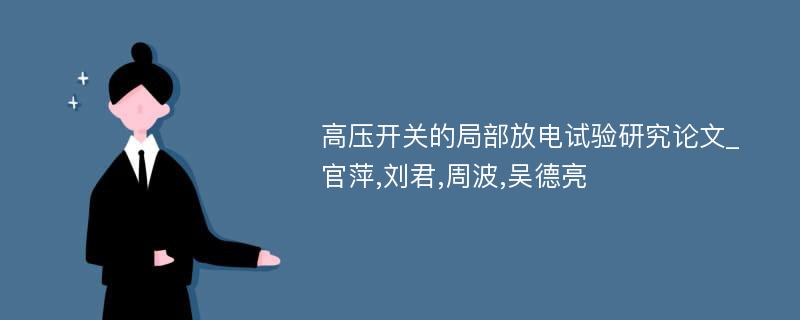 高压开关的局部放电试验研究论文_官萍,刘君,周波,吴德亮